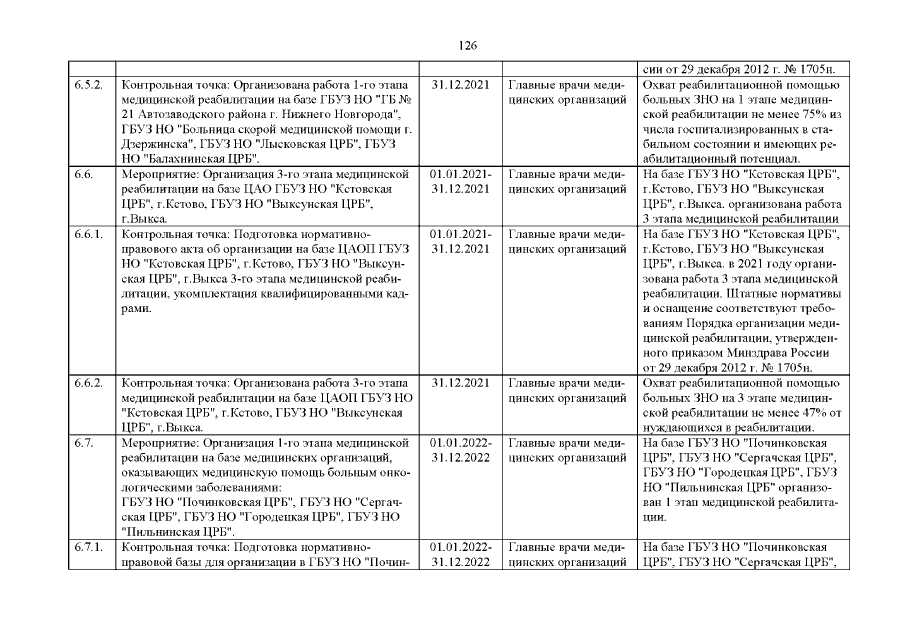 126

| | | | | |
|---|---|---|---|---|
| | | | | сии от 29 декабря 2012 г. № 1705н. |
| 6.5.2. | Контрольная точка: Организована работа 1-го этапа медицинской реабилитации на базе ГБУЗ НО "ГБ № 21 Автозаводского района г. Нижнего Новгорода", ГБУЗ НО "Больница скорой медицинской помощи г. Дзержинска", ГБУЗ НО "Лысковская ЦРБ", ГБУЗ НО "Балахнинская ЦРБ". | 31.12.2021 | Главные врачи медицинских организаций | Охват реабилитационной помощью больных ЗНО на 1 этапе медицинской реабилитации не менее 75% из числа госпитализированных в стабильном состоянии и имеющих реабилитационный потенциал. |
| 6.6. | Мероприятие: Организация 3-го этапа медицинской реабилитации на базе ЦАО ГБУЗ НО "Кстовская ЦРБ", г.Кстово, ГБУЗ НО "Выксунская ЦРБ", г.Выкса. | 01.01.2021-31.12.2021 | Главные врачи медицинских организаций | На базе ГБУЗ НО "Кстовская ЦРБ", г.Кстово, ГБУЗ НО "Выксунская ЦРБ", г.Выкса. организована работа 3 этапа медицинской реабилитации |
| 6.6.1. | Контрольная точка: Подготовка нормативно-правового акта об организации на базе ЦАОП ГБУЗ НО "Кстовская ЦРБ", г.Кстово, ГБУЗ НО "Выксунская ЦРБ", г.Выкса 3-го этапа медицинской реабилитации, укомплектация квалифицированными кадрами. | 01.01.2021-31.12.2021 | Главные врачи медицинских организаций | На базе ГБУЗ НО "Кстовская ЦРБ", г.Кстово, ГБУЗ НО "Выксунская ЦРБ", г.Выкса. в 2021 году организована работа 3 этапа медицинской реабилитации. Штатные нормативы и оснащение соответствуют требованиям Порядка организации медицинской реабилитации, утвержденного приказом Минздрава России от 29 декабря 2012 г. № 1705н. |
| 6.6.2. | Контрольная точка: Организована работа 3-го этапа медицинской реабилитации на базе ЦАОП ГБУЗ НО "Кстовская ЦРБ", г.Кстово, ГБУЗ НО "Выксунская ЦРБ", г.Выкса. | 31.12.2021 | Главные врачи медицинских организаций | Охват реабилитационной помощью больных ЗНО на 3 этапе медицинской реабилитации не менее 47% от нуждающихся в реабилитации. |
| 6.7. | Мероприятие: Организация 1-го этапа медицинской реабилитации на базе медицинских организаций, оказывающих медицинскую помощь больным онкологическими заболеваниями: ГБУЗ НО "Починковская ЦРБ", ГБУЗ НО "Сергачская ЦРБ", ГБУЗ НО "Городецкая ЦРБ", ГБУЗ НО "Пильнинская ЦРБ". | 01.01.2022-31.12.2022 | Главные врачи медицинских организаций | На базе ГБУЗ НО "Починковская ЦРБ", ГБУЗ НО "Сергачская ЦРБ", ГБУЗ НО "Городецкая ЦРБ", ГБУЗ НО "Пильнинская ЦРБ" организован 1 этап медицинской реабилитации. |
| 6.7.1. | Контрольная точка: Подготовка нормативно-правовой базы для организации в ГБУЗ НО "Почин- | 01.01.2022-31.12.2022 | Главные врачи медицинских организаций | На базе ГБУЗ НО "Починковская ЦРБ", ГБУЗ НО "Сергачская ЦРБ", |